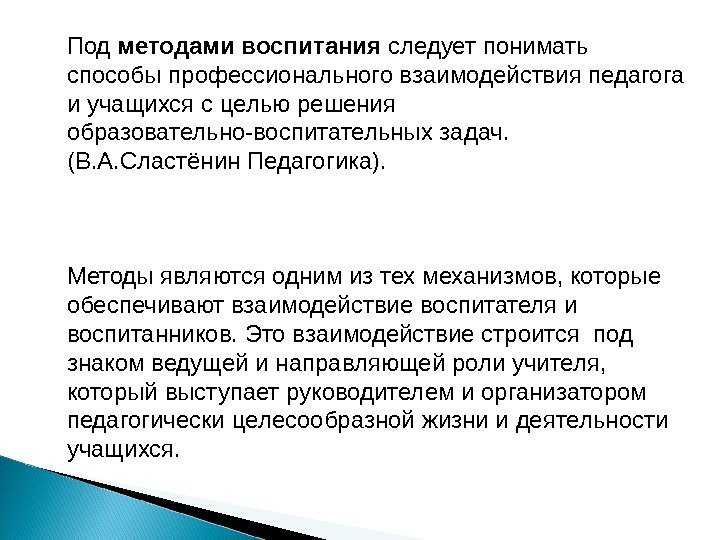 Под методами воспитания следует понимать способы профессионального взаимодействия педагога и учащихся с целью решения образовательно-воспитательных задач. (В.А.Сластёнин Педагогика).

Методы являются одним из тех механизмов, которые обеспечивают взаимодействие воспитателя и воспитанников. Это взаимодействие строится под знаком ведущей и направляющей роли учителя, который выступает руководителем и организатором педагогически целесообразной жизни и деятельности учащихся.